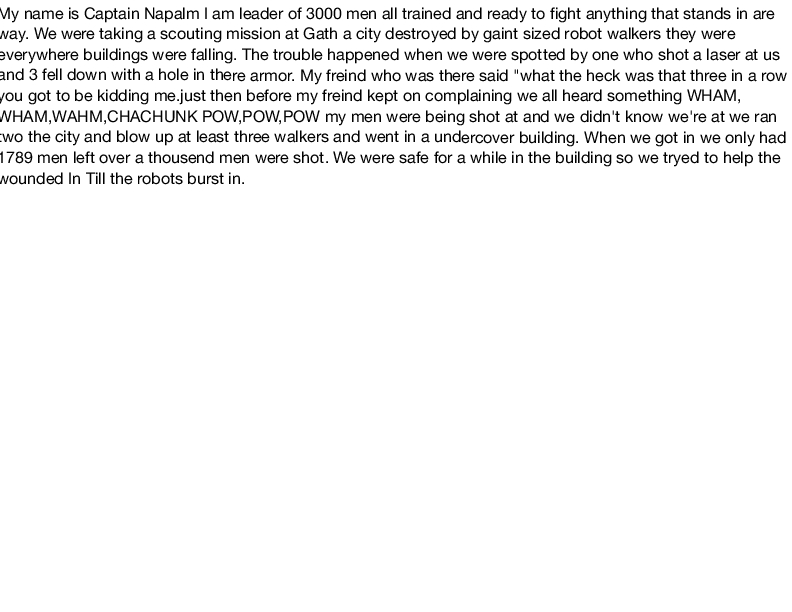 My name is Captain Napalm I am leader of 3000 men all trained and ready to fight anything that stands in are way. We were taking a scouting mission at Gath a city destroyed by gaint sized robot walkers they were everywhere buildings were falling. The trouble happened when we were spotted by one who shot a laser at us and 3 fell down with a hole in there armor. My freind who was there said "what the heck was that three in a row you got to be kidding me.just then before my freind kept on complaining we all heard something WHAM, WHAM,WAHM,CHACHUNK POW,POW,POW my men were being shot at and we didn't know we're at we ran two the city and blow up at least three walkers and went in a undercover building. When we got in we only had 1789 men left over a thousend men were shot. We were safe for a while in the building so we tryed to help the wounded In Till the robots burst in.